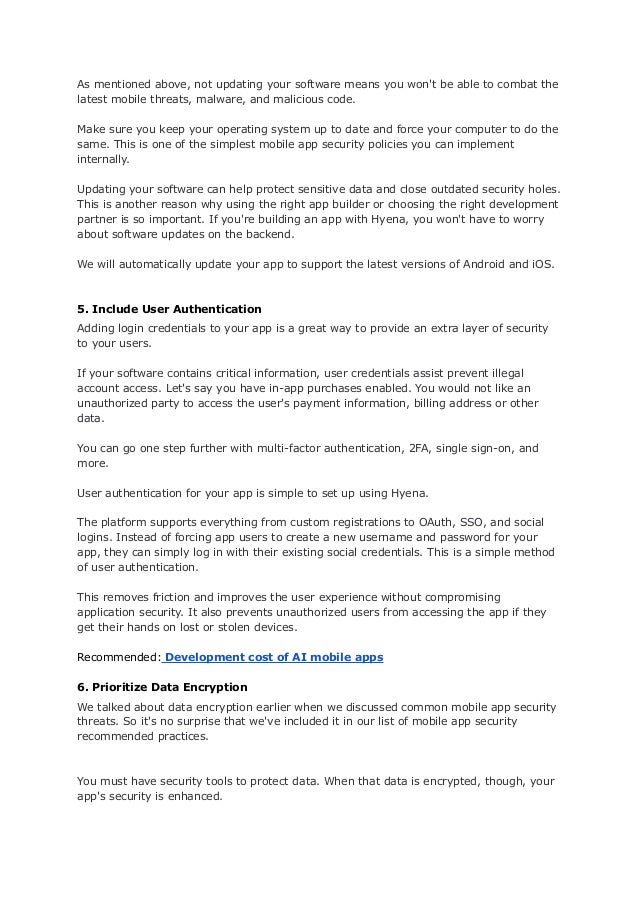 As mentioned above, not updating your software means you won't be able to combat the latest mobile threats, malware, and malicious code.

Make sure you keep your operating system up to date and force your computer to do the same. This is one of the simplest mobile app security policies you can implement internally.

Updating your software can help protect sensitive data and close outdated security holes. This is another reason why using the right app builder or choosing the right development partner is so important. If you're building an app with Hyena, you won't have to worry about software updates on the backend.

We will automatically update your app to support the latest versions of Android and iOS.

5. Include User Authentication

Adding login credentials to your app is a great way to provide an extra layer of security to your users.

If your software contains critical information, user credentials assist prevent illegal account access. Let's say you have in-app purchases enabled. You would not like an unauthorized party to access the user's payment information, billing address or other data.

You can go one step further with multi-factor authentication, 2FA, single sign-on, and more.

User authentication for your app is simple to set up using Hyena.

The platform supports everything from custom registrations to OAuth, SSO, and social logins. Instead of forcing app users to create a new username and password for your app, they can simply log in with their existing social credentials. This is a simple method of user authentication.

This removes friction and improves the user experience without compromising application security. It also prevents unauthorized users from accessing the app if they get their hands on lost or stolen devices.

Recommended: Development cost of AI mobile apps

6. Prioritize Data Encryption

We talked about data encryption earlier when we discussed common mobile app security threats. So it's no surprise that we've included it in our list of mobile app security recommended practices.

You must have security tools to protect data. When that data is encrypted, though, your app's security is enhanced.